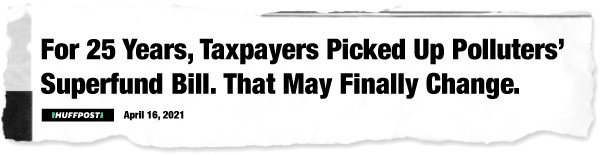 For 25 Years, Taxpayers Picked Up Polluters' Superfund Bill. That May Finally Change.

HUFFPOST April 16, 2021